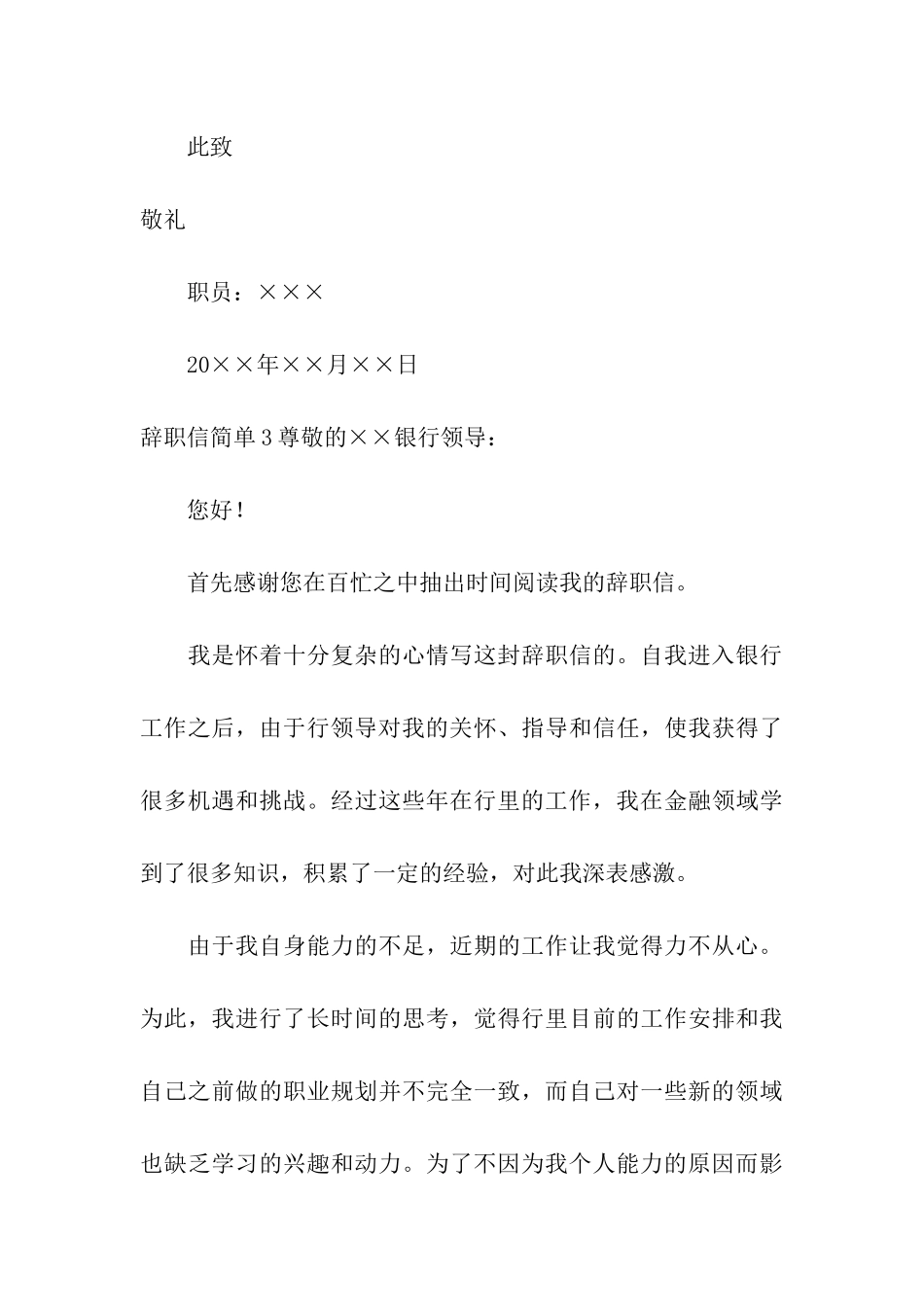 此致

敬礼

职员：×××

20××年××月××日

辞职信简单3尊敬的××银行领导：

您好！

首先感谢您在百忙之中抽出时间阅读我的辞职信。

我是怀着十分复杂的心情写这封辞职信的。自我进入银行工作之后，由于行领导对我的关怀、指导和信任，使我获得了很多机遇和挑战。经过这些年在行里的工作，我在金融领域学到了很多知识，积累了一定的经验，对此我深表感激。

由于我自身能力的不足，近期的工作让我觉得力不从心。为此，我进行了长时间的思考，觉得行里目前的工作安排和我自己之前做的职业规划并不完全一致，而自己对一些新的领域也缺乏学习的兴趣和动力。为了不因为我个人能力的原因而影